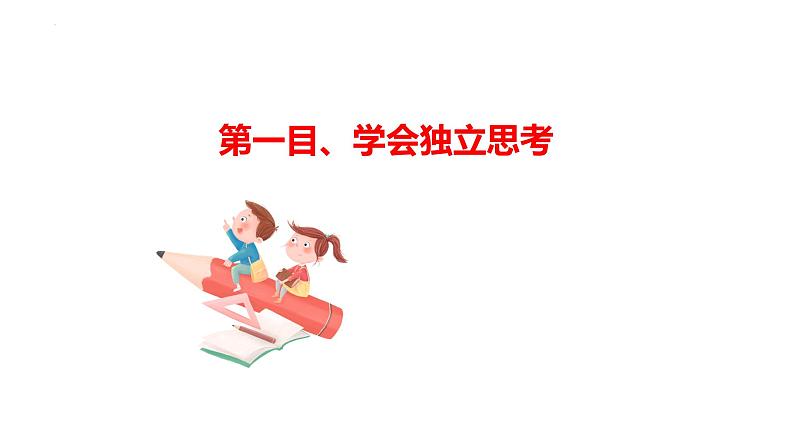 第一目、学会独立思考